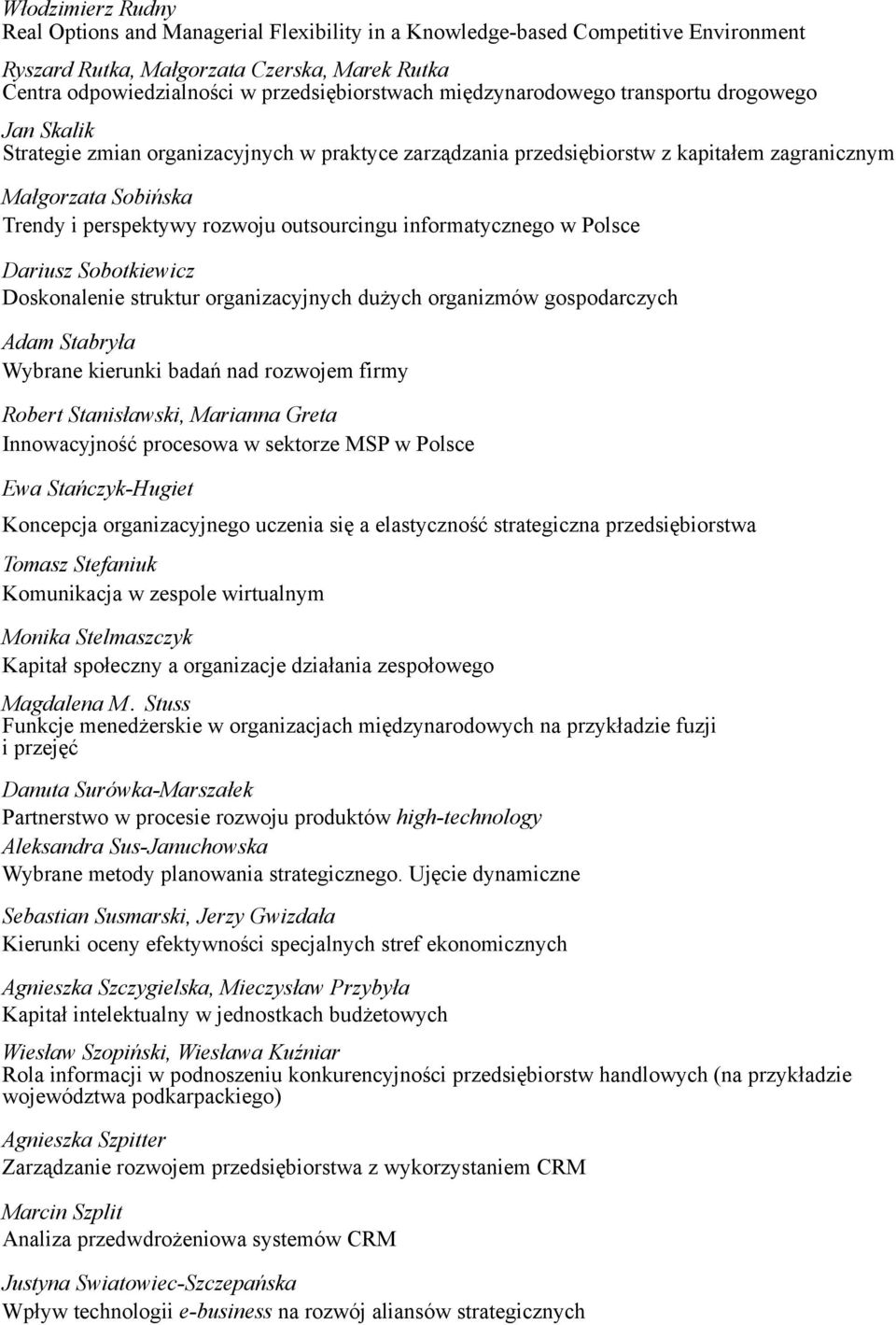 Włodzimierz Rudny
Real Options and Managerial Flexibility in a Knowledge-based Competitive Environment

Ryszard Rutka, Małgorzata Czerska, Marek Rutka
Centra odpowiedzialności w przedsiębiorstwach międzynarodowego transportu drogowego

Jan Skalik
Strategie zmian organizacyjnych w praktyce zarządzania przedsiębiorstw z kapitałem zagranicznym

Małgorzata Sobińska
Trendy i perspektywy rozwoju outsourcingu informatycznego w Polsce

Dariusz Sobotkiewicz
Doskonalenie struktur organizacyjnych dużych organizmów gospodarczych

Adam Stabryła
Wybrane kierunki badań nad rozwojem firmy

Robert Stanisławski, Marianna Greta
Innowacyjność procesowa w sektorze MSP w Polsce

Ewa Stańczyk-Hugiet
Koncepcja organizacyjnego uczenia się a elastyczność strategiczna przedsiębiorstwa

Tomasz Stefaniuk
Komunikacja w zespole wirtualnym

Monika Stelmaszczyk
Kapitał społeczny a organizacje działania zespołowego

Magdalena M. Stuss
Funkcje menedżerskie w organizacjach międzynarodowych na przykładzie fuzji i przejęć

Danuta Surówka-Marszałek
Partnerstwo w procesie rozwoju produktów high-technology

Aleksandra Sus-Januchowska
Wybrane metody planowania strategicznego. Ujęcie dynamiczne

Sebastian Susmarski, Jerzy Gwizdała
Kierunki oceny efektywności specjalnych stref ekonomicznych

Agnieszka Szczygielska, Mieczysław Przybyła
Kapitał intelektualny w jednostkach budżetowych

Wiesław Szopiński, Wiesława Kuźniar
Rola informacji w podnoszeniu konkurencyjności przedsiębiorstw handlowych (na przykładzie województwa podkarpackiego)

Agnieszka Szpitter
Zarządzanie rozwojem przedsiębiorstwa z wykorzystaniem CRM

Marcin Szplit
Analiza przedwdrożeniowa systemów CRM

Justyna Swiatowiec-Szczepańska
Wpływ technologii e-business na rozwój aliansów strategicznych